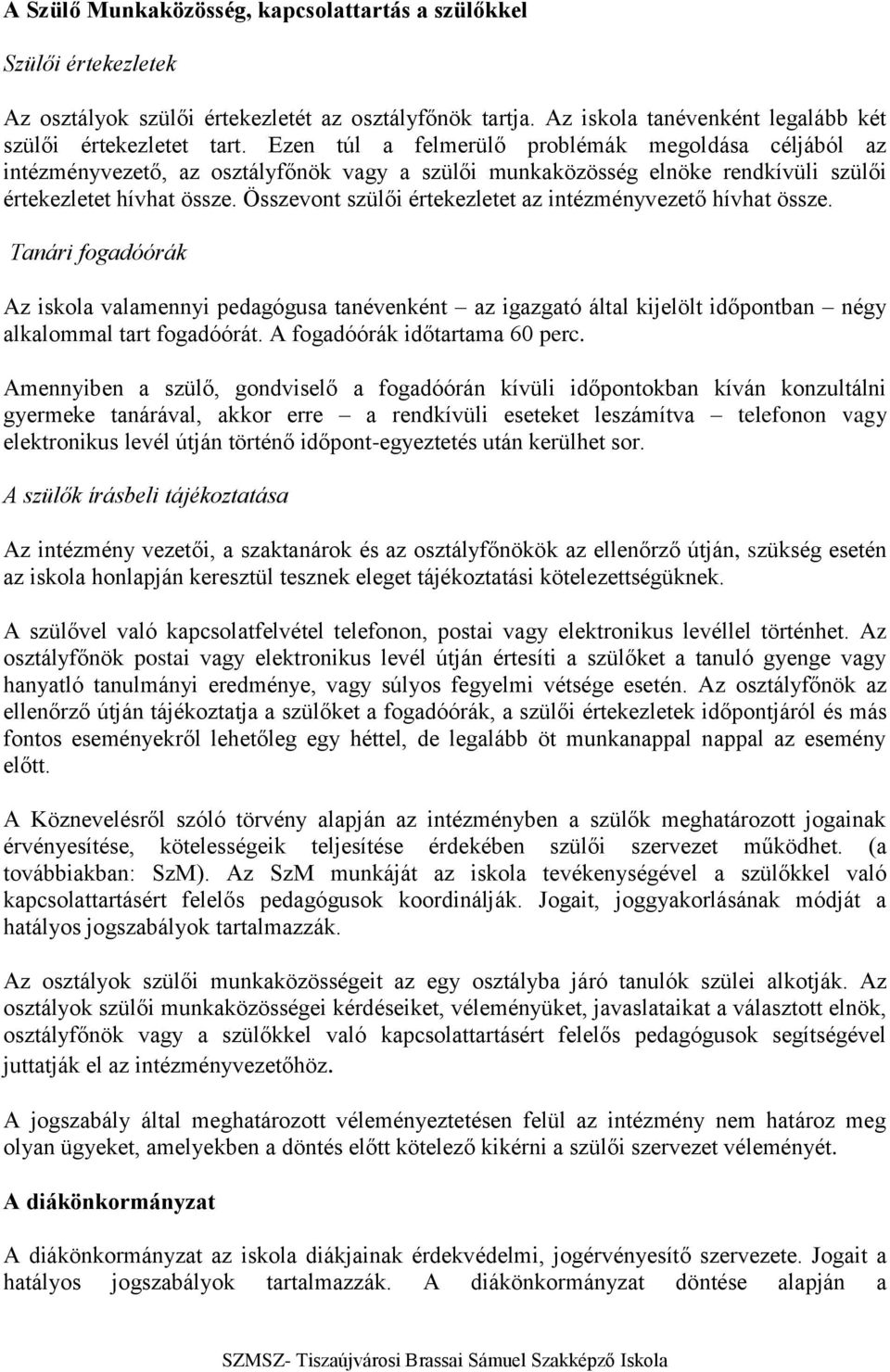 A Szülő Munkaközösség, kapcsolattartás a szülőkkel

Szülői értekezletek

Az osztályok szülői értekezletét az osztályfőnök tartja. Az iskola tanévenként legalább két szülői értekezletet tart. Ezen túl a felmerülő problémák megoldása céljából az intézményvezető, az osztályfőnök vagy a szülői munkaközösség elnöke rendkívüli szülői értekezletet hívhat össze. Összevont szülői értekezletet az intézményvezető hívhat össze.

Tanári fogadóórák

Az iskola valamennyi pedagógusa tanévenként – az igazgató által kijelölt időpontban – négy alkalommal tart fogadóórát. A fogadóórák időtartama 60 perc.

Amennyiben a szülő, gondviselő a fogadóórán kívüli időpontokban kíván konzultálni gyermeke tanárával, akkor erre – a rendkívüli eseteket leszámítva – telefonon vagy elektronikus levél útján történő időpont-egyeztetés után kerülhet sor.

A szülők írásbeli tájékoztatása

Az intézmény vezetői, a szaktanárok és az osztályfőnökök az ellenőrző útján, szükség esetén az iskola honlapján keresztül tesznek eleget tájékoztatási kötelezettségüknek.

A szülővel való kapcsolatfelvétel telefonon, postai vagy elektronikus levéllel történhet. Az osztályfőnök postai vagy elektronikus levél útján értesíti a szülőket a tanuló gyenge vagy hanyatló tanulmányi eredménye, vagy súlyos fegyelmi vétsége esetén. Az osztályfőnök az ellenőrző útján tájékoztatja a szülőket a fogadóórák, a szülői értekezletek időpontjáról és más fontos eseményekről lehetőleg egy héttel, de legalább öt munkanappal nappal az esemény előtt.

A Köznevelésről szóló törvény alapján az intézményben a szülők meghatározott jogainak érvényesítése, kötelességeik teljesítése érdekében szülői szervezet működhet. (a továbbiakban: SzM). Az SzM munkáját az iskola tevékenységével a szülőkkel való kapcsolattartásért felelős pedagógusok koordinálják. Jogait, joggyakorlásának módját a hatályos jogszabályok tartalmazzák.

Az osztályok szülői munkaközösségeit az egy osztályba járó tanulók szülei alkotják. Az osztályok szülői munkaközösségei kérdéseiket, véleményüket, javaslataikat a választott elnök, osztályfőnök vagy a szülőkkel való kapcsolattartásért felelős pedagógusok segítségével juttatják el az intézményvezetőhöz.

A jogszabály által meghatározott véleményeztetésen felül az intézmény nem határoz meg olyan ügyeket, amelyekben a döntés előtt kötelező kikérni a szülői szervezet véleményét.

A diákönkormányzat

A diákönkormányzat az iskola diákjainak érdekvédelmi, jogérvényesítő szervezete. Jogait a hatályos jogszabályok tartalmazzák. A diákönkormányzat döntése alapján a

SZMSZ- Tiszaújvárosi Brassai Sámuel Szakképző Iskola